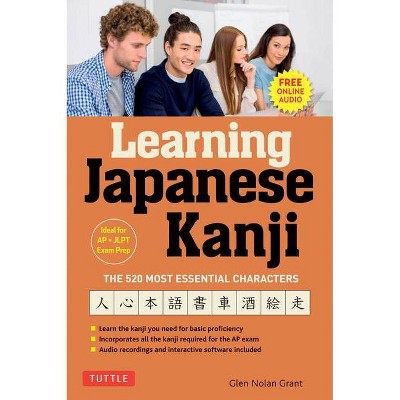 FREE ONLINE AUDIO

Learning Japanese Kanji

Ideal for AP + JLPT Exam Prep

THE 520 MOST ESSENTIAL CHARACTERS

人 心 本 語 書 車 酒 絵 走

Learn the kanji you need for basic proficiency
Incorporates all the kanji required for the AP exam
Audio recordings and interactive software included

TUTTLE

Glen Nolan Grant